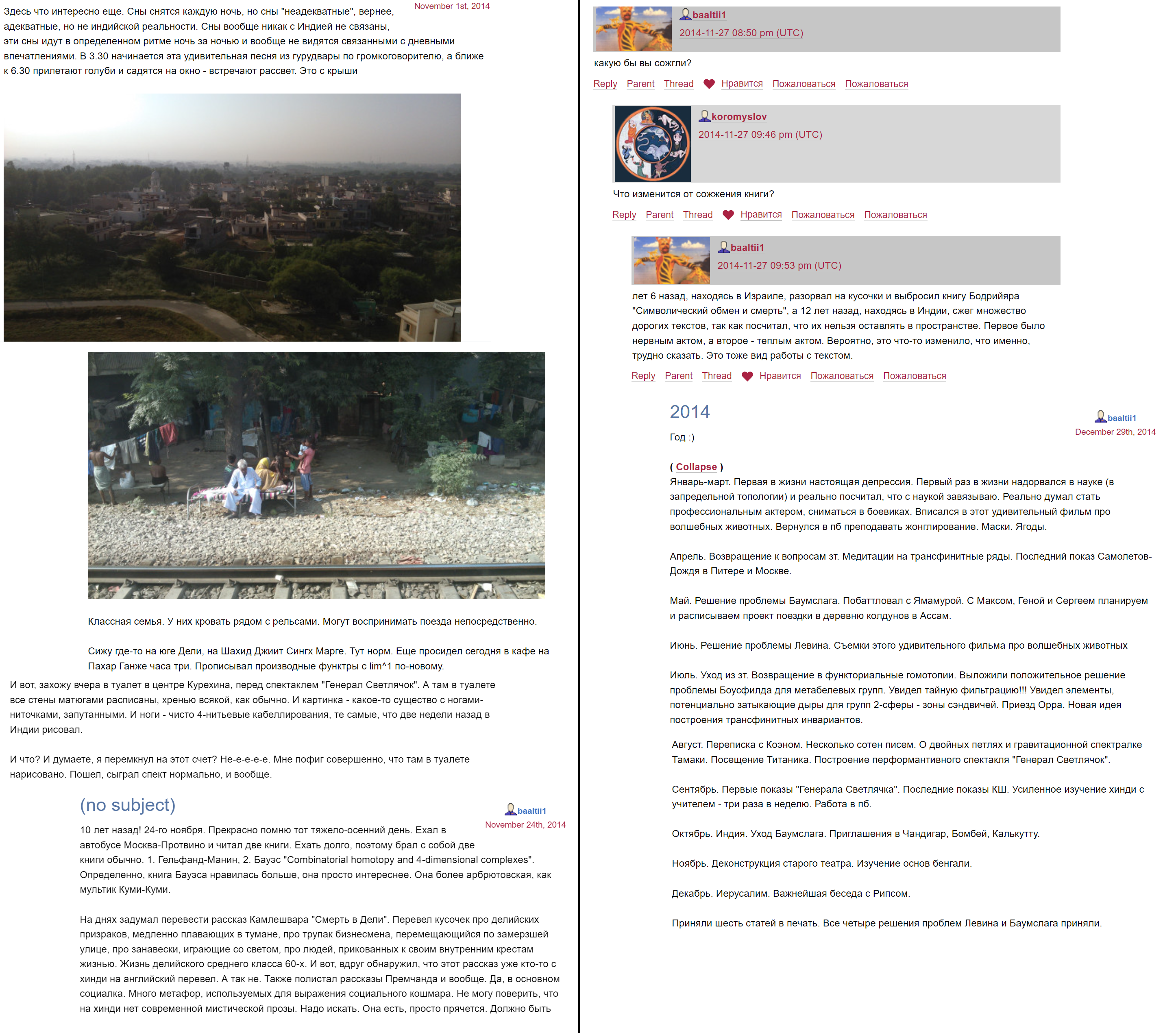 November 1st, 2014

Здесь что интересно еще. Сны снятся каждую ночь, но сны "неадекватные", вернее, адекватные, но не индийской реальности. Сны вообще никак с Индией не связаны, эти сны идут в определенном ритме ночь за ночью и вообще не видятся связанными с дневными впечатлениями. В 3.30 начинается эта удивительная песня из гурудвары по громкоговорителю, а ближе к 6.30 прилетают голуби и садятся на окно - встречают рассвет. Это с крыши

Классная семья. У них кровать рядом с рельсами. Могут воспринимать поезда непосредственно.

Сижу где-то на юге Дели, на Шахид Джиит Сингх Марге. Тут норм. Еще просидел сегодня в кафе на Пахар Ганже часа три. Прописывал производные функтры с lim^1 по-новому.

И вот, захожу вчера в туалет в центре Курехина, перед спектаклем "Генерал Светлячок". А там в туалете все стены матюгами расписаны, хренью всякой, как обычно. И картинка - какое-то существо с ногами-ниточками, запутанными. И ноги - чисто 4-нитьевые кабеллирования, те самые, что две недели назад в Индии рисовал.

И что? И думаете, я перемкнул на этот счет? Не-е-е-е-е. Мне пофиг совершенно, что там в туалете нарисовано. Пошел, сыграл спект нормально, и вообще.

(no subject)

baaltii1
November 24th, 2014

10 лет назад! 24-го ноября. Прекрасно помню тот тяжело-осенний день. Ехал в автобусе Москва-Протвино и читал две книги. Ехать долго, поэтому брал с собой две книги обычно. 1. Гельфанд-Манин, 2. Бауэс "Combinatorial homotopy and 4-dimensional complexes". Определенно, книга Бауэса нравилась больше, она просто интереснее. Она более арбрютовская, как мультик Куми-Куми.

На днях задумал перевести рассказ Камлешвара "Смерть в Дели". Перевел кусочек про делийских призраков, медленно плавающих в тумане, про трупак бизнесмена, перемещающийся по замерзшей улице, про занавески, играющие со светом, про людей, прикованных к своим внутренним крестам жизнью. Жизнь делийского среднего класса 60-х. И вот, вдруг обнаружил, что этот рассказ уже кто-то с хинди на английский перевел. А так не. Также полистал рассказы Премчанда и вообще. Да, в основном социалка. Много метафор, используемых для выражения социального кошмара. Не могу поверить, что на хинди нет современной мистической прозы. Надо искать. Она есть, просто прячется. Должно быть

baaltii1
2014-11-27 08:50 pm (UTC)

какую бы вы сожгли?

Reply Parent Thread Нравится Пожаловаться Пожаловаться

koromyslov
2014-11-27 09:46 pm (UTC)

Что изменится от сожжения книги?

Reply Parent Thread Нравится Пожаловаться Пожаловаться

baaltii1
2014-11-27 09:53 pm (UTC)

лет 6 назад, находясь в Израиле, разорвал на кусочки и выбросил книгу Бодрийяра "Символический обмен и смерть", а 12 лет назад, находясь в Индии, сжег множество дорогих текстов, так как посчитал, что их нельзя оставлять в пространстве. Первое было нервным актом, а второе - теплым актом. Вероятно, это что-то изменило, что именно, трудно сказать. Это тоже вид работы с текстом.

Reply Parent Thread Нравится Пожаловаться Пожаловаться

2014

baaltii1
December 29th, 2014

Год :)

( Collapse )
Январь-март. Первая в жизни настоящая депрессия. Первый раз в жизни надорвался в науке (в запредельной топологии) и реально посчитал, что с наукой завязываю. Реально думал стать профессиональным актером, сниматься в боевиках. Вписался в этот удивительный фильм про волшебных животных. Вернулся в пб преподавать жонглирование. Маски. Ягоды.

Апрель. Возвращение к вопросам зт. Медитации на трансфинитные ряды. Последний показ Самолетов-Дождя в Питере и Москве.

Май. Решение проблемы Баумслага. Побаттловал с Ямамурой. С Максом, Геной и Сергеем планируем и расписываем проект поездки в деревню колдунов в Ассам.

Июнь. Решение проблемы Левина. Съемки этого удивительного фильма про волшебных животных

Июль. Уход из зт. Возвращение в функториальные гомотопии. Выложили положительное решение проблемы Боусфилда для метабелевых групп. Увидел тайную фильтрацию!!! Увидел элементы, потенциально затыкающие дыры для групп 2-сферы - зоны сэндвичей. Приезд Орра. Новая идея построения трансфинитных инвариантов.

Август. Переписка с Коэном. Несколько сотен писем. О двойных петлях и гравитационной спектралке Тамаки. Посещение Титаника. Построение перформантивного спектакля "Генерал Светлячок".

Сентябрь. Первые показы "Генерала Светлячка". Последние показы КШ. Усиленное изучение хинди с учителем - три раза в неделю. Работа в пб.

Октябрь. Индия. Уход Баумслага. Приглашения в Чандигар, Бомбей, Калькутту.

Ноябрь. Деконструкция старого театра. Изучение основ бенгали.

Декабрь. Иерусалим. Важнейшая беседа с Рипсом.

Приняли шесть статей в печать. Все четыре решения проблем Левина и Баумслага приняли.